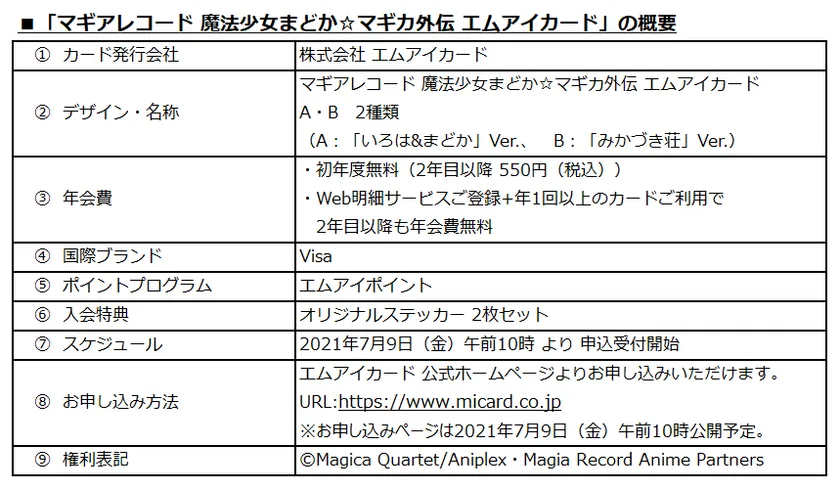 ■「マギアレコード 魔法少女まどか☆マギカ外伝 エムアイカード」の概要

| | |
|---|---|
| ① カード発行会社 | 株式会社 エムアイカード |
| ② デザイン・名称 | マギアレコード 魔法少女まどか☆マギカ外伝 エムアイカード A・B 2種類 （A：「いろは&まどか」Ver.、 B：「みかづき荘」Ver.） |
| ③ 年会費 | ・初年度無料（2年目以降 550円（税込）） ・Web明細サービスご登録+年1回以上のカードご利用で 2年目以降も年会費無料 |
| ④ 国際ブランド | Visa |
| ⑤ ポイントプログラム | エムアイポイント |
| ⑥ 入会特典 | オリジナルステッカー 2枚セット |
| ⑦ スケジュール | 2021年7月9日（金）午前10時 より 申込受付開始 |
| ⑧ お申し込み方法 | エムアイカード 公式ホームページよりお申し込みいただけます。 URL:https://www.micard.co.jp ※お申し込みページは2021年7月9日（金）午前10時公開予定。 |
| ⑨ 権利表記 | ©Magica Quartet/Aniplex・Magia Record Anime Partners |